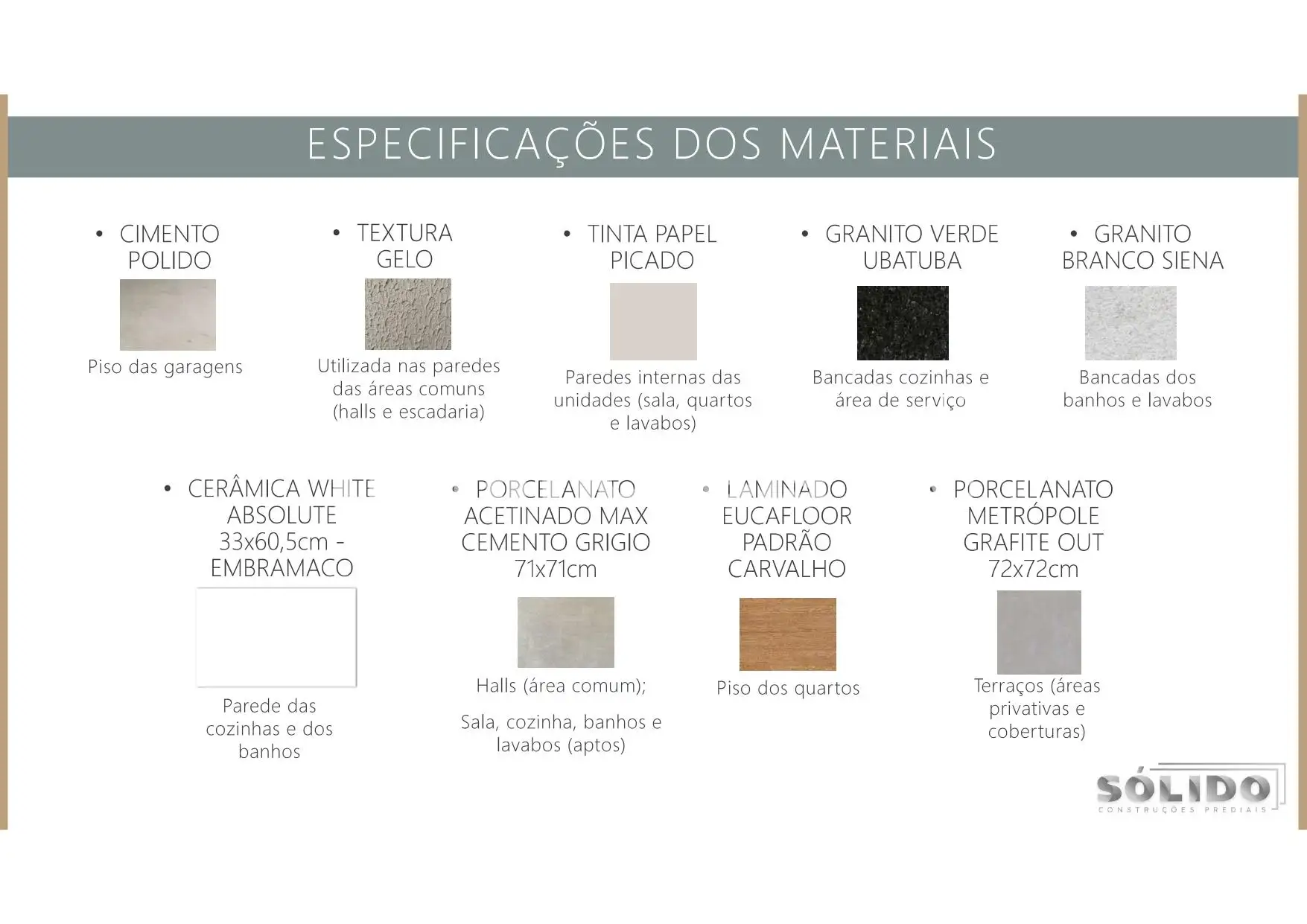 ESPECIFICAÇÕES DOS MATERIAIS

• CIMENTO POLIDO

Piso das garagens

• TEXTURA GELO

Utilizada nas paredes das áreas comuns (halls e escadaria)

• TINTA PAPEL PICADO

Paredes internas das unidades (sala, quartos e lavabos)

• GRANITO VERDE UBATUBA

Bancadas cozinhas e área de serviço

• GRANITO BRANCO SIENA

Bancadas dos banhos e lavabos

• CERÂMICA WHITE ABSOLUTE 33x60,5cm - EMBRAMACO

Parede das cozinhas e dos banhos

• PORCELANATO ACETINADO MAX CEMENTO GRIGIO 71x71cm

Halls (área comum);

Sala, cozinha, banhos e lavabos (aptos)

• LAMINADO EUCAFLOOR PADRÃO CARVALHO

Piso dos quartos

• PORCELANATO METRÓPOLE GRAFITE OUT 72x72cm

Terraços (áreas privativas e coberturas)

SÓLIDO
CONSTRUÇÕES PREDIAIS